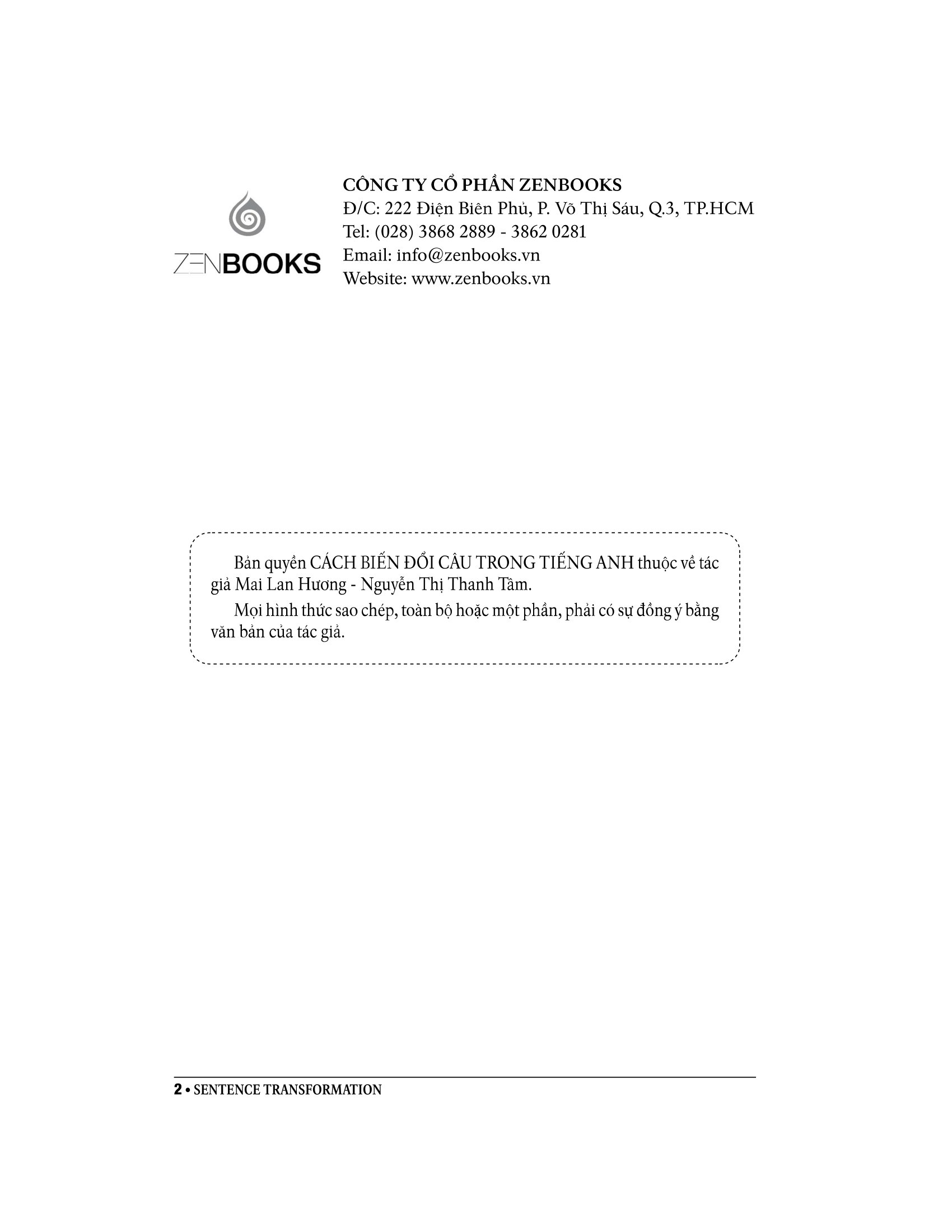 ZENBOOKS

CÔNG TY CỔ PHẦN ZENBOOKS
Đ/C: 222 Điện Biên Phủ, P. Võ Thị Sáu, Q.3, TP.HCM
Tel: (028) 3868 2889 - 3862 0281
Email: info@zenbooks.vn
Website: www.zenbooks.vn

Bản quyền CÁCH BIẾN ĐỔI CÂU TRONG TIẾNG ANH thuộc về tác giả Mai Lan Hương - Nguyễn Thị Thanh Tâm.

Mọi hình thức sao chép, toàn bộ hoặc một phần, phải có sự đồng ý bằng văn bản của tác giả.

2 • SENTENCE TRANSFORMATION